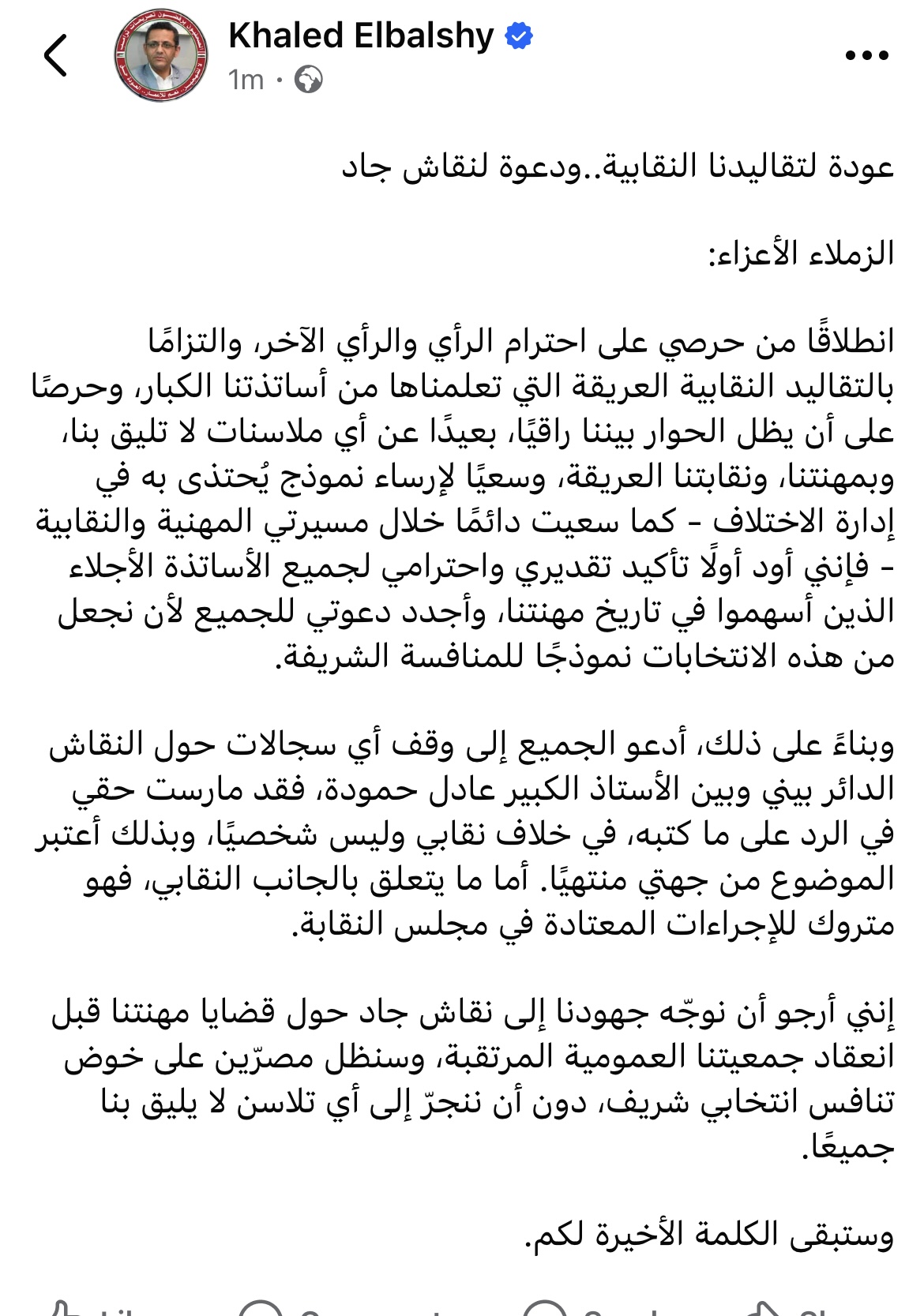 Khaled Elbalshy
1m ·

عودة لتقاليدنا النقابية..ودعوة لنقاش جاد

الزملاء الأعزاء:

انطلاقًا من حرصي على احترام الرأي والرأي الآخر، والتزامًا بالتقاليد النقابية العريقة التي تعلمناها من أساتذتنا الكبار، وحرصًا على أن يظل الحوار بيننا راقيًا، بعيدًا عن أي ملاسنات لا تليق بنا، وبمهنتنا، ونقابتنا العريقة، وسعيًا لإرساء نموذج يُحتذى به في إدارة الاختلاف - كما سعيت دائمًا خلال مسيرتي المهنية والنقابية - فإنني أود أولًا تأكيد تقديري واحترامي لجميع الأساتذة الأجلاء الذين أسهموا في تاريخ مهنتنا، وأجدد دعوتي للجميع لأن نجعل من هذه الانتخابات نموذجًا للمنافسة الشريفة.

وبناءً على ذلك، أدعو الجميع إلى وقف أي سجالات حول النقاش الدائر بيني وبين الأستاذ الكبير عادل حمودة، فقد مارست حقي في الرد على ما كتبه، في خلاف نقابي وليس شخصيًا، وبذلك أعتبر الموضوع من جهتي منتهيًا. أما ما يتعلق بالجانب النقابي، فهو متروك للإجراءات المعتادة في مجلس النقابة.

إنني أرجو أن نوجّه جهودنا إلى نقاش جاد حول قضايا مهنتنا قبل انعقاد جمعيتنا العمومية المرتقبة، وسنظل مصرّين على خوض تنافس انتخابي شريف، دون أن ننجرّ إلى أي تلاسن لا يليق بنا جميعًا.

وستبقى الكلمة الأخيرة لكم.